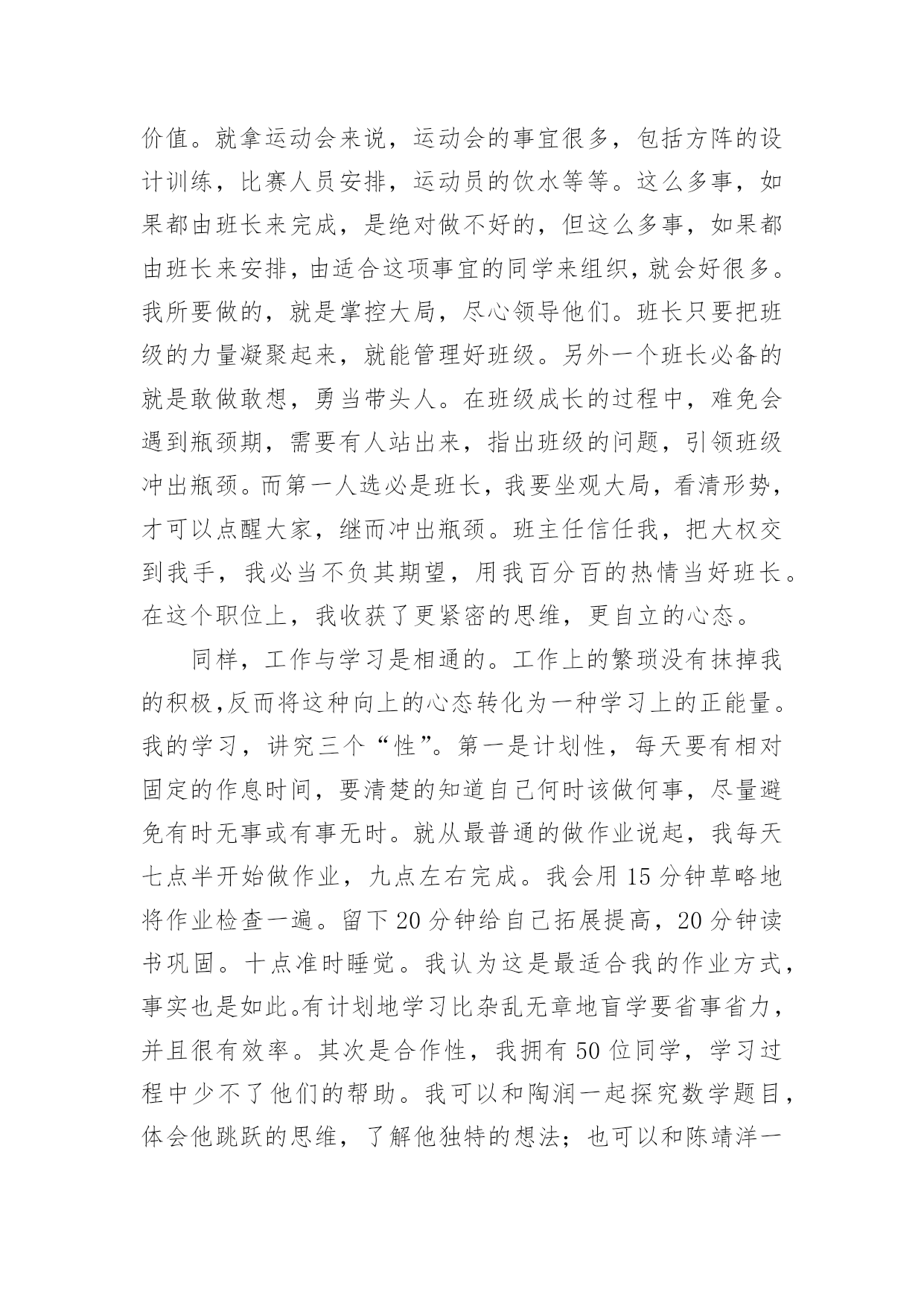 价值。就拿运动会来说，运动会的事宜很多，包括方阵的设计训练，比赛人员安排，运动员的饮水等等。这么多事，如果都由班长来完成，是绝对做不好的，但这么多事，如果都由班长来安排，由适合这项事宜的同学来组织，就会好很多。我所要做的，就是掌控大局，尽心领导他们。班长只要把班级的力量凝聚起来，就能管理好班级。另外一个班长必备的就是敢做敢想，勇当带头人。在班级成长的过程中，难免会遇到瓶颈期，需要有人站出来，指出班级的问题，引领班级冲出瓶颈。而第一人选必是班长，我要坐观大局，看清形势，才可以点醒大家，继而冲出瓶颈。班主任信任我，把大权交到我手，我必当不负其期望，用我百分百的热情当好班长。在这个职位上，我收获了更紧密的思维，更自立的心态。

同样，工作与学习是相通的。工作上的繁琐没有抹掉我的积极,反而将这种向上的心态转化为一种学习上的正能量。我的学习，讲究三个“性”。第一是计划性，每天要有相对固定的作息时间，要清楚的知道自己何时该做何事，尽量避免有时无事或有事无时。就从最普通的做作业说起，我每天七点半开始做作业，九点左右完成。我会用 15 分钟草略地将作业检查一遍。留下 20 分钟给自己拓展提高，20 分钟读书巩固。十点准时睡觉。我认为这是最适合我的作业方式，事实也是如此。有计划地学习比杂乱无章地盲学要省事省力，并且很有效率。其次是合作性，我拥有 50 位同学，学习过程中少不了他们的帮助。我可以和陶润一起探究数学题目，体会他跳跃的思维，了解他独特的想法；也可以和陈靖洋一